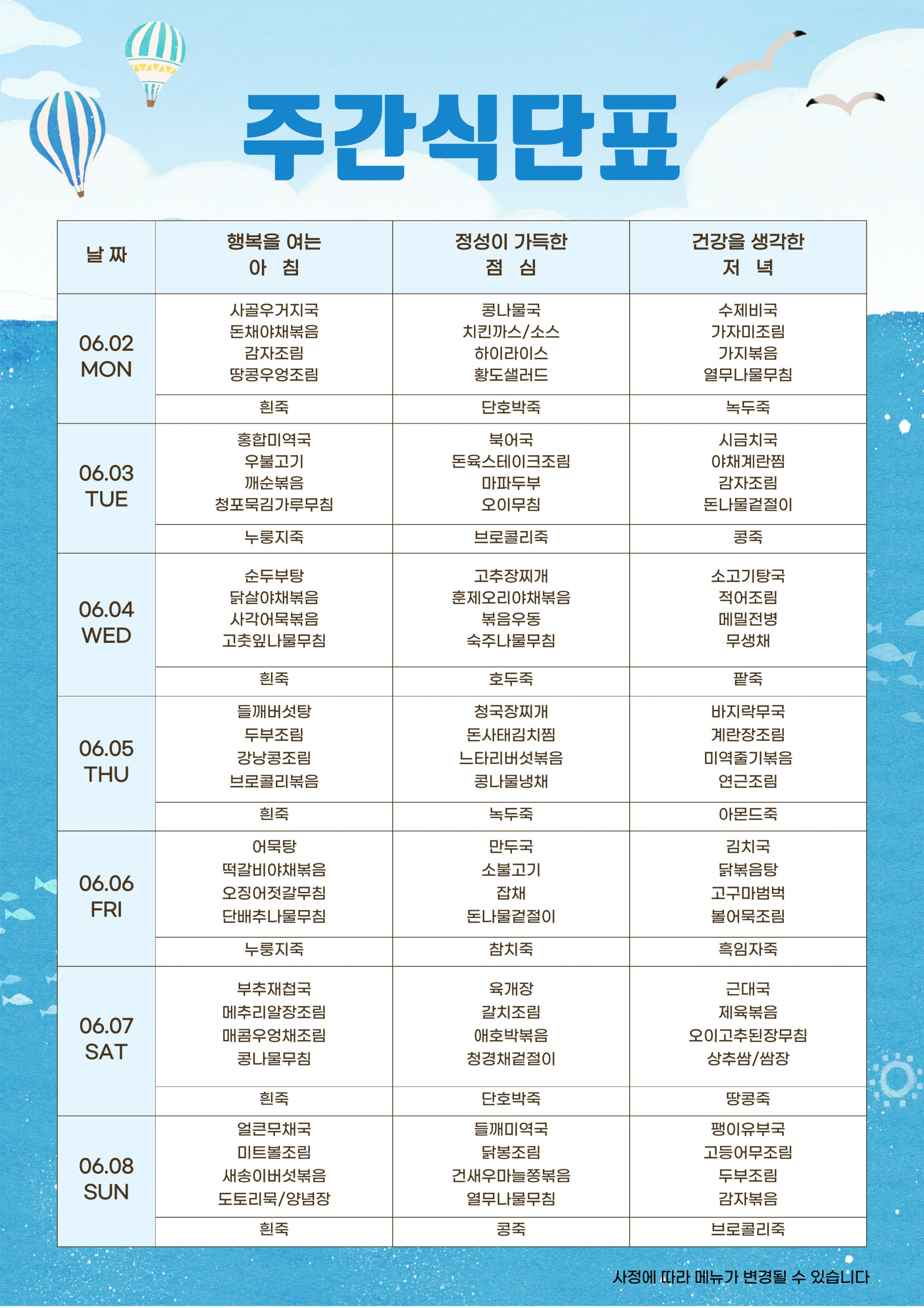 주간식단표

| 날 짜 | 행복을 여는 아 침 | 정성이 가득한 점 심 | 건강을 생각한 저 녁 |
|---|---|---|---|
| 06.02 MON | 사골우거지국 돈채야채볶음 감자조림 땅콩우엉조림 | 콩나물국 치킨까스/소스 하이라이스 황도샐러드 | 수제비국 가자미조림 가지볶음 열무나물무침 |
| | 흰죽 | 단호박죽 | 녹두죽 |
| 06.03 TUE | 홍합미역국 우불고기 깨순볶음 청포묵김가루무침 | 북어국 돈육스테이크조림 마파두부 오이무침 | 시금치국 야채계란찜 감자조림 돈나물겉절이 |
| | 누룽지죽 | 브로콜리죽 | 콩죽 |
| 06.04 WED | 순두부탕 닭살야채볶음 사각어묵볶음 고춧잎나물무침 | 고추장찌개 훈제오리야채볶음 볶음우동 숙주나물무침 | 소고기탕국 적어조림 메밀전병 무생채 |
| | 흰죽 | 호두죽 | 팥죽 |
| 06.05 THU | 들깨버섯탕 두부조림 강낭콩조림 브로콜리볶음 | 청국장찌개 돈사태김치찜 느타리버섯볶음 콩나물냉채 | 바지락무국 계란장조림 미역줄기볶음 연근조림 |
| | 흰죽 | 녹두죽 | 아몬드죽 |
| 06.06 FRI | 어묵탕 떡갈비야채볶음 오징어젓갈무침 단배추나물무침 | 만두국 소불고기 잡채 돈나물겉절이 | 김치국 닭볶음탕 고구마범벅 볼어묵조림 |
| | 누룽지죽 | 참치죽 | 흑임자죽 |
| 06.07 SAT | 부추재첩국 메추리알장조림 매콤우엉채조림 콩나물무침 | 육개장 갈치조림 애호박볶음 청경채겉절이 | 근대국 제육볶음 오이고추된장무침 상추쌈/쌈장 |
| | 흰죽 | 단호박죽 | 땅콩죽 |
| 06.08 SUN | 얼큰무채국 미트볼조림 새송이버섯볶음 도토리묵/양념장 | 들깨미역국 닭봉조림 건새우마늘쫑볶음 열무나물무침 | 팽이유부국 고등어무조림 두부조림 감자볶음 |
| | 흰죽 | 콩죽 | 브로콜리죽 |

사정에 따라 메뉴가 변경될 수 있습니다